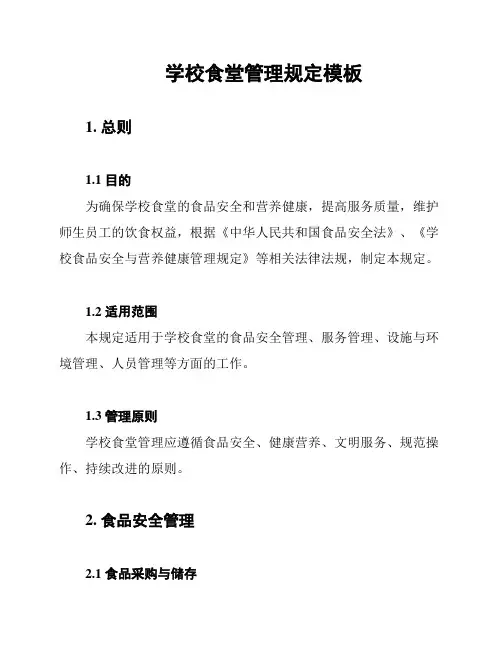 学校食堂管理规定模板

1. 总则

1.1 目的

为确保学校食堂的食品安全和营养健康，提高服务质量，维护师生员工的饮食权益，根据《中华人民共和国食品安全法》、《学校食品安全与营养健康管理规定》等相关法律法规，制定本规定。

1.2 适用范围

本规定适用于学校食堂的食品安全管理、服务管理、设施与环境管理、人员管理等方面的工作。

1.3 管理原则

学校食堂管理应遵循食品安全、健康营养、文明服务、规范操作、持续改进的原则。

2. 食品安全管理

2.1 食品采购与储存